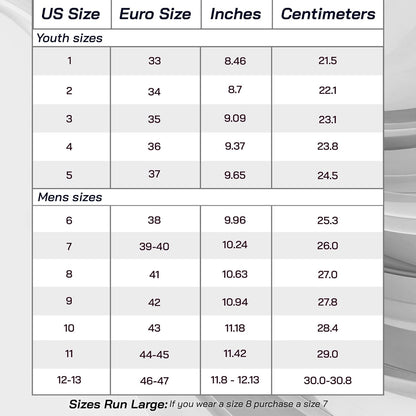 | US Size | Euro Size | Inches | Centimeters |
|---|---|---|---|
| Youth sizes | | | |
| 1 | 33 | 8.46 | 21.5 |
| 2 | 34 | 8.7 | 22.1 |
| 3 | 35 | 9.09 | 23.1 |
| 4 | 36 | 9.37 | 23.8 |
| 5 | 37 | 9.65 | 24.5 |
| Mens sizes | | | |
| 6 | 38 | 9.96 | 25.3 |
| 7 | 39-40 | 10.24 | 26.0 |
| 8 | 41 | 10.63 | 27.0 |
| 9 | 42 | 10.94 | 27.8 |
| 10 | 43 | 11.18 | 28.4 |
| 11 | 44-45 | 11.42 | 29.0 |
| 12-13 | 46-47 | 11.8 - 12.13 | 30.0-30.8 |

Sizes Run Large: If you wear a size 8 purchase a size 7